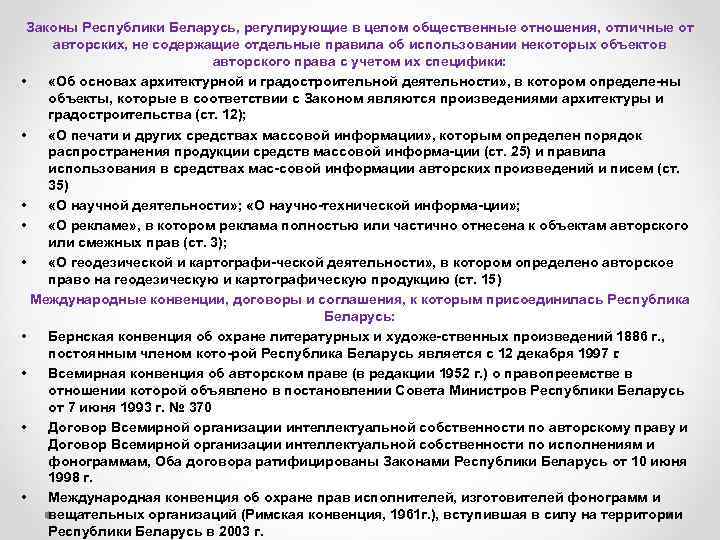 Законы Республики Беларусь, регулирующие в целом общественные отношения, отличные от авторских, не содержащие отдельные правила об использовании некоторых объектов авторского права с учетом их специфики:

• «Об основах архитектурной и градостроительной деятельности», в котором определе-ны объекты, которые в соответствии с Законом являются произведениями архитектуры и градостроительства (ст. 12);
• «О печати и других средствах массовой информации», которым определен порядок распространения продукции средств массовой информа-ции (ст. 25) и правила использования в средствах мас-совой информации авторских произведений и писем (ст. 35)
• «О научной деятельности»; «О научно-технической информа-ции»;
• «О рекламе», в котором реклама полностью или частично отнесена к объектам авторского или смежных прав (ст. 3);
• «О геодезической и картографи-ческой деятельности», в котором определено авторское право на геодезическую и картографическую продукцию (ст. 15)

Международные конвенции, договоры и соглашения, к которым присоединилась Республика Беларусь:

• Бернская конвенция об охране литературных и художе-ственных произведений 1886 г., постоянным членом кото-рой Республика Беларусь является с 12 декабря 1997 г
• Всемирная конвенция об авторском праве (в редакции 1952 г.) о правопреемстве в отношении которой объявлено в постановлении Совета Министров Республики Беларусь от 7 июня 1993 г. № 370
• Договор Всемирной организации интеллектуальной собственности по авторскому праву и Договор Всемирной организации интеллектуальной собственности по исполнениям и фонограммам, Оба договора ратифицированы Законами Республики Беларусь от 10 июня 1998 г.
• Международная конвенция об охране прав исполнителей, изготовителей фонограмм и вещательных организаций (Римская конвенция, 1961г.), вступившая в силу на территории Республики Беларусь в 2003 г.